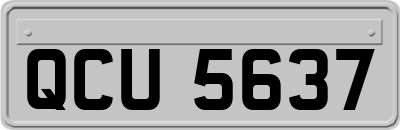 QCU 5637